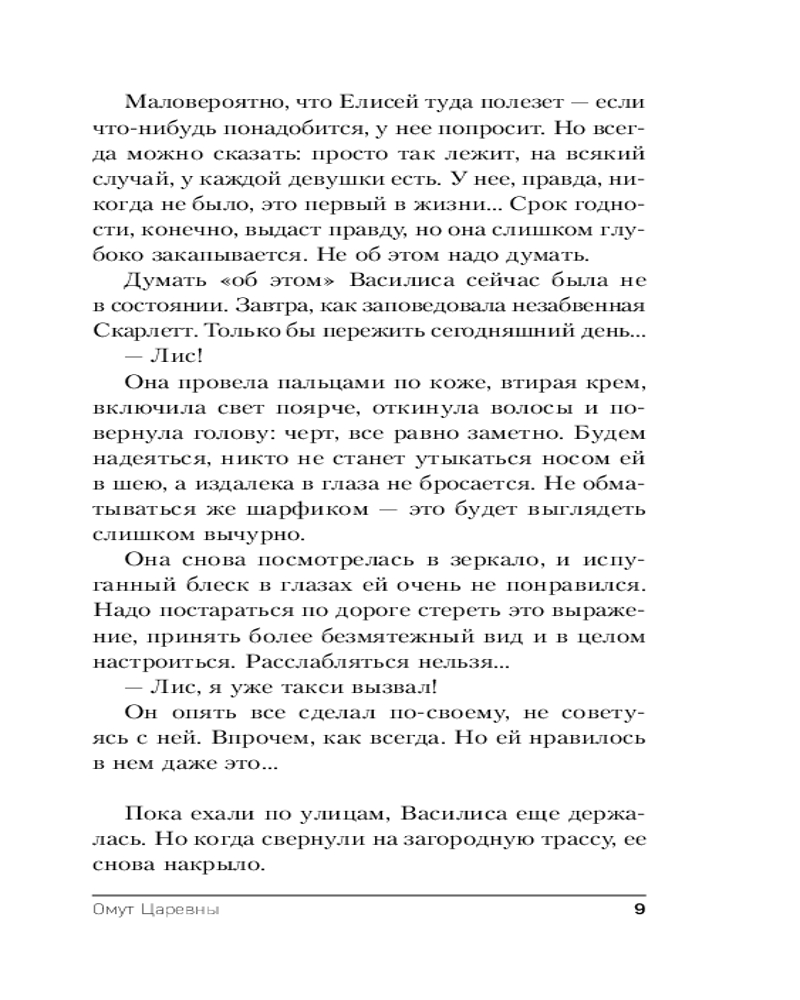 Маловероятно, что Елисей туда полезет — если что-нибудь понадобится, у нее попросит. Но всегда можно сказать: просто так лежит, на всякий случай, у каждой девушки есть. У нее, правда, никогда не было, это первый в жизни... Срок годности, конечно, выдаст правду, но она слишком глубоко закапывается. Не об этом надо думать.

Думать «об этом» Василиса сейчас была не в состоянии. Завтра, как заповедовала незабвенная Скарлетт. Только бы пережить сегодняшний день...

— Лис!

Она провела пальцами по коже, втирая крем, включила свет поярче, откинула волосы и повернула голову: черт, все равно заметно. Будем надеяться, никто не станет утыкаться носом ей в шею, а издалека в глаза не бросается. Не обматываться же шарфиком — это будет выглядеть слишком вычурно.

Она снова посмотрелась в зеркало, и испуганный блеск в глазах ей очень не понравился. Надо постараться по дороге стереть это выражение, принять более безмятежный вид и в целом настроиться. Расслабляться нельзя...

— Лис, я уже такси вызвал!

Он опять все сделал по-своему, не советуясь с ней. Впрочем, как всегда. Но ей нравилось в нем даже это...

Пока ехали по улицам, Василиса еще держалась. Но когда свернули на загородную трассу, ее снова накрыло.

Омут Царевны 9